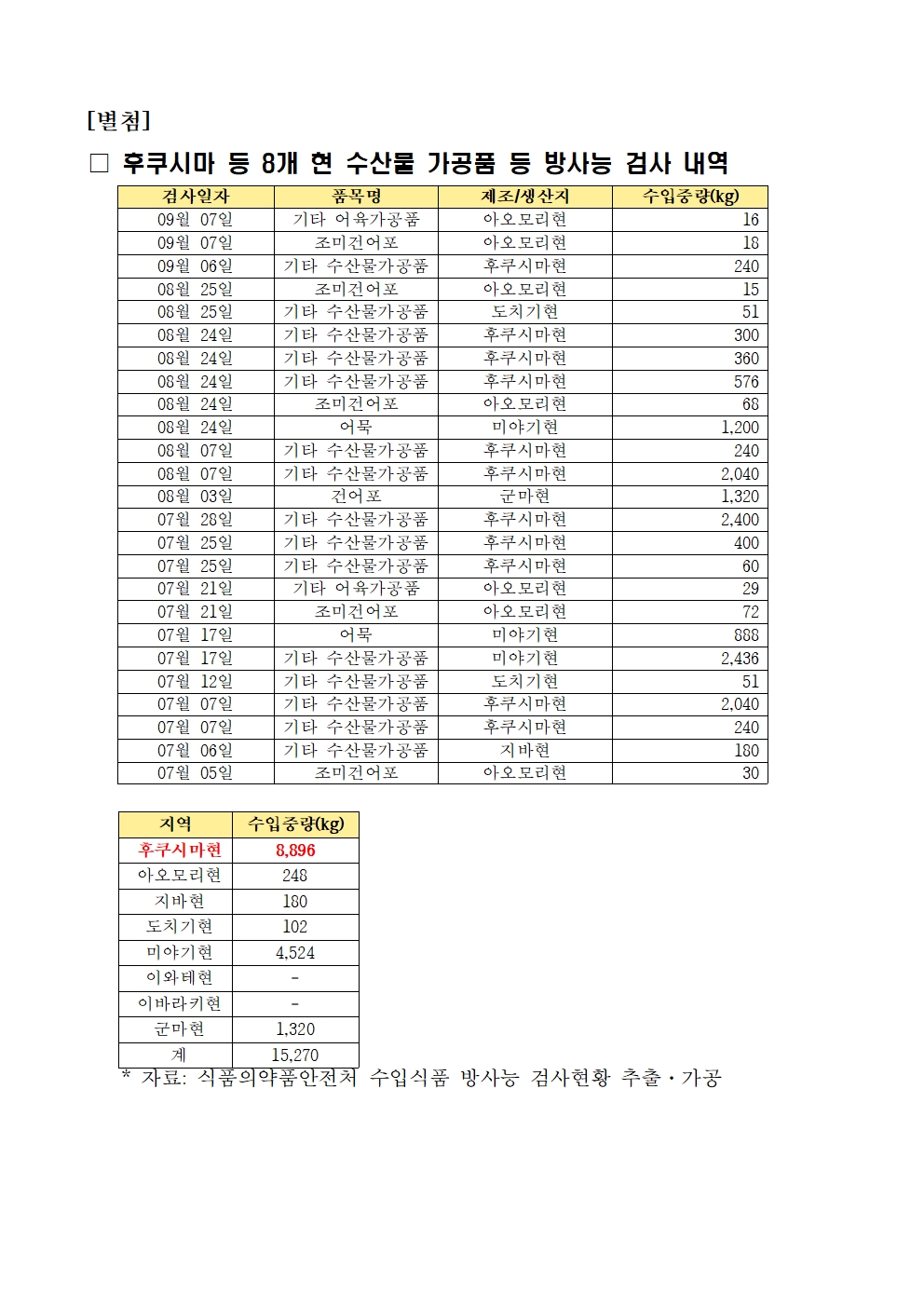 [별첨]

□ 후쿠시마 등 8개 현 수산물 가공품 등 방사능 검사 내역

| 검사일자 | 품목명 | 제조/생산지 | 수입중량(kg) |
|---|---|---|---|
| 09월 07일 | 기타 어육가공품 | 아오모리현 | 16 |
| 09월 07일 | 조미건어포 | 아오모리현 | 18 |
| 09월 06일 | 기타 수산물가공품 | 후쿠시마현 | 240 |
| 08월 25일 | 조미건어포 | 아오모리현 | 15 |
| 08월 25일 | 기타 수산물가공품 | 도치기현 | 51 |
| 08월 24일 | 기타 수산물가공품 | 후쿠시마현 | 300 |
| 08월 24일 | 기타 수산물가공품 | 후쿠시마현 | 360 |
| 08월 24일 | 기타 수산물가공품 | 후쿠시마현 | 576 |
| 08월 24일 | 조미건어포 | 아오모리현 | 68 |
| 08월 24일 | 어묵 | 미야기현 | 1,200 |
| 08월 07일 | 기타 수산물가공품 | 후쿠시마현 | 240 |
| 08월 07일 | 기타 수산물가공품 | 후쿠시마현 | 2,040 |
| 08월 03일 | 건어포 | 군마현 | 1,320 |
| 07월 28일 | 기타 수산물가공품 | 후쿠시마현 | 2,400 |
| 07월 25일 | 기타 수산물가공품 | 후쿠시마현 | 400 |
| 07월 25일 | 기타 수산물가공품 | 후쿠시마현 | 60 |
| 07월 21일 | 기타 어육가공품 | 아오모리현 | 29 |
| 07월 21일 | 조미건어포 | 아오모리현 | 72 |
| 07월 17일 | 어묵 | 미야기현 | 888 |
| 07월 17일 | 기타 수산물가공품 | 미야기현 | 2,436 |
| 07월 12일 | 기타 수산물가공품 | 도치기현 | 51 |
| 07월 07일 | 기타 수산물가공품 | 후쿠시마현 | 2,040 |
| 07월 07일 | 기타 수산물가공품 | 후쿠시마현 | 240 |
| 07월 06일 | 기타 수산물가공품 | 지바현 | 180 |
| 07월 05일 | 조미건어포 | 아오모리현 | 30 |

| 지역 | 수입중량(kg) |
|---|---|
| 후쿠시마현 | 8,896 |
| 아오모리현 | 248 |
| 지바현 | 180 |
| 도치기현 | 102 |
| 미야기현 | 4,524 |
| 이와테현 | - |
| 이바라키현 | - |
| 군마현 | 1,320 |
| 계 | 15,270 |

* 자료: 식품의약품안전처 수입식품 방사능 검사현황 추출·가공